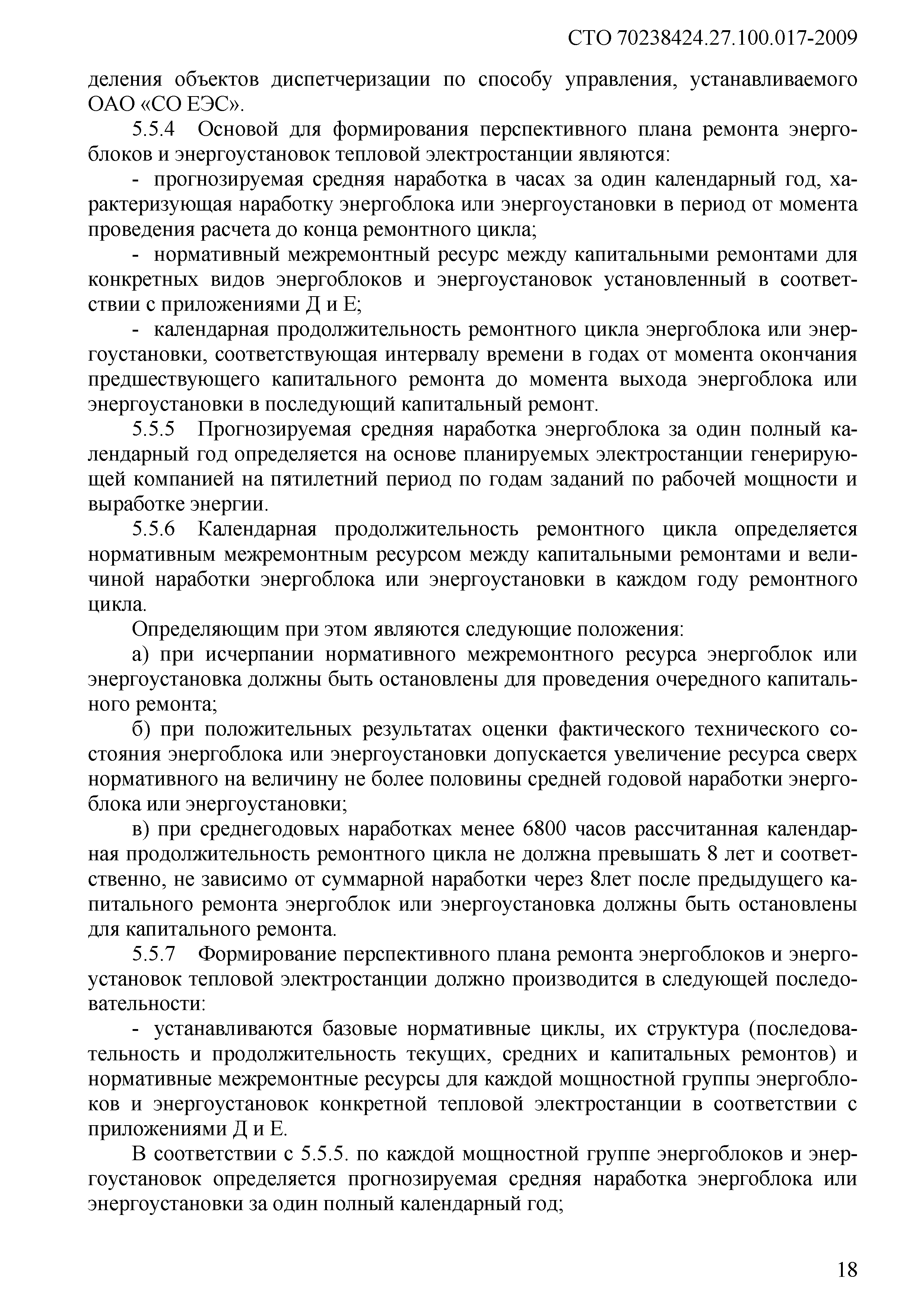 СТО 70238424.27.100.017-2009

деления объектов диспетчеризации по способу управления, устанавливаемого ОАО «СО ЕЭС».

5.5.4 Основой для формирования перспективного плана ремонта энергоблоков и энергоустановок тепловой электростанции являются:

- прогнозируемая средняя наработка в часах за один календарный год, характеризующая наработку энергоблока или энергоустановки в период от момента проведения расчета до конца ремонтного цикла;

- нормативный межремонтный ресурс между капитальными ремонтами для конкретных видов энергоблоков и энергоустановок установленный в соответствии с приложениями Д и Е;

- календарная продолжительность ремонтного цикла энергоблока или энергоустановки, соответствующая интервалу времени в годах от момента окончания предшествующего капитального ремонта до момента выхода энергоблока или энергоустановки в последующий капитальный ремонт.

5.5.5 Прогнозируемая средняя наработка энергоблока за один полный календарный год определяется на основе планируемых электростанции генерирующей компанией на пятилетний период по годам заданий по рабочей мощности и выработке энергии.

5.5.6 Календарная продолжительность ремонтного цикла определяется нормативным межремонтным ресурсом между капитальными ремонтами и величиной наработки энергоблока или энергоустановки в каждом году ремонтного цикла.

Определяющим при этом являются следующие положения:

а) при исчерпании нормативного межремонтного ресурса энергоблок или энергоустановка должны быть остановлены для проведения очередного капитального ремонта;

б) при положительных результатах оценки фактического технического состояния энергоблока или энергоустановки допускается увеличение ресурса сверх нормативного на величину не более половины средней годовой наработки энергоблока или энергоустановки;

в) при среднегодовых наработках менее 6800 часов рассчитанная календарная продолжительность ремонтного цикла не должна превышать 8 лет и соответственно, не зависимо от суммарной наработки через 8лет после предыдущего капитального ремонта энергоблок или энергоустановка должны быть остановлены для капитального ремонта.

5.5.7 Формирование перспективного плана ремонта энергоблоков и энергоустановок тепловой электростанции должно производится в следующей последовательности:

- устанавливаются базовые нормативные циклы, их структура (последовательность и продолжительность текущих, средних и капитальных ремонтов) и нормативные межремонтные ресурсы для каждой мощностной группы энергоблоков и энергоустановок конкретной тепловой электростанции в соответствии с приложениями Д и Е.

В соответствии с 5.5.5. по каждой мощностной группе энергоблоков и энергоустановок определяется прогнозируемая средняя наработка энергоблока или энергоустановки за один полный календарный год;

18